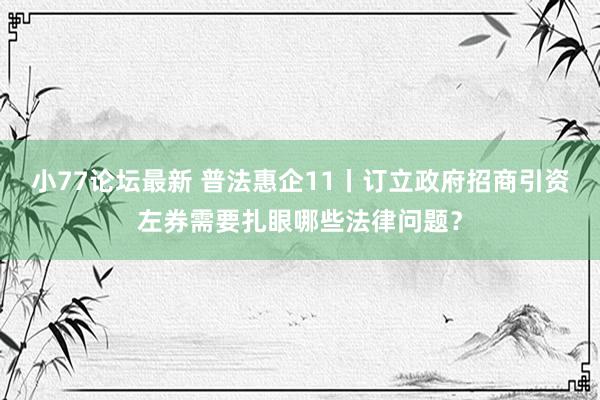 小77论坛最新 普法惠企11丨订立政府招商引资左券需要扎眼哪些法律问题？